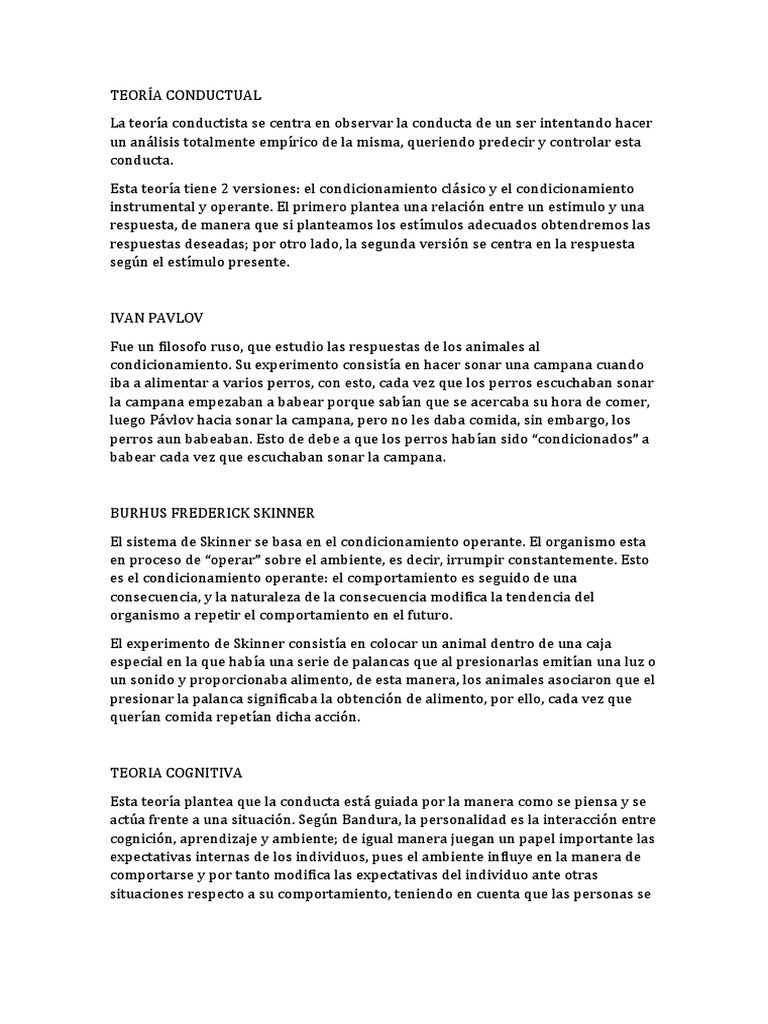 TEORÍA CONDUCTUAL

La teoría conductista se centra en observar la conducta de un ser intentando hacer un análisis totalmente empírico de la misma, queriendo predecir y controlar esta conducta.

Esta teoría tiene 2 versiones: el condicionamiento clásico y el condicionamiento instrumental y operante. El primero plantea una relación entre un estimulo y una respuesta, de manera que si planteamos los estímulos adecuados obtendremos las respuestas deseadas; por otro lado, la segunda versión se centra en la respuesta según el estímulo presente.

IVAN PAVLOV

Fue un filosofo ruso, que estudio las respuestas de los animales al condicionamiento. Su experimento consistía en hacer sonar una campana cuando iba a alimentar a varios perros, con esto, cada vez que los perros escuchaban sonar la campana empezaban a babear porque sabían que se acercaba su hora de comer, luego Pávlov hacia sonar la campana, pero no les daba comida, sin embargo, los perros aun babeaban. Esto de debe a que los perros habían sido "condicionados" a babear cada vez que escuchaban sonar la campana.

BURHUS FREDERICK SKINNER

El sistema de Skinner se basa en el condicionamiento operante. El organismo esta en proceso de "operar" sobre el ambiente, es decir, irrumpir constantemente. Esto es el condicionamiento operante: el comportamiento es seguido de una consecuencia, y la naturaleza de la consecuencia modifica la tendencia del organismo a repetir el comportamiento en el futuro.

El experimento de Skinner consistía en colocar un animal dentro de una caja especial en la que había una serie de palancas que al presionarlas emitían una luz o un sonido y proporcionaba alimento, de esta manera, los animales asociaron que el presionar la palanca significaba la obtención de alimento, por ello, cada vez que querían comida repetían dicha acción.

TEORIA COGNITIVA

Esta teoría plantea que la conducta está guiada por la manera como se piensa y se actúa frente a una situación. Según Bandura, la personalidad es la interacción entre cognición, aprendizaje y ambiente; de igual manera juegan un papel importante las expectativas internas de los individuos, pues el ambiente influye en la manera de comportarse y por tanto modifica las expectativas del individuo ante otras situaciones respecto a su comportamiento, teniendo en cuenta que las personas se